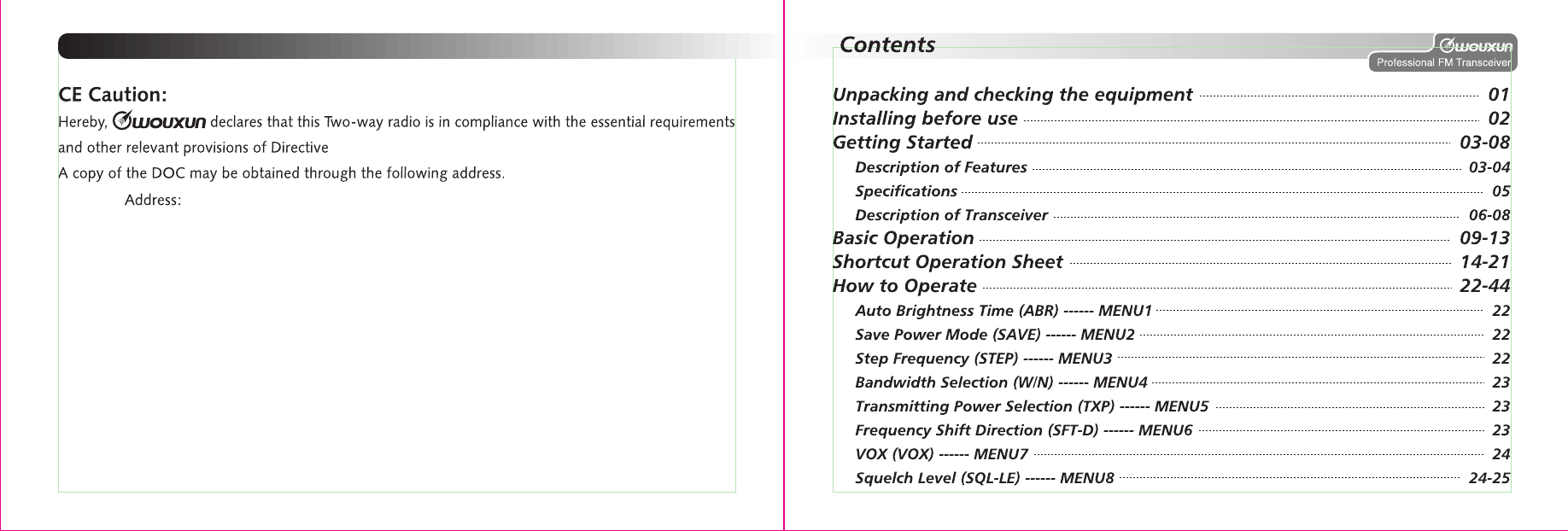 CE Caution:

Hereby, WOUXUN declares that this Two-way radio is in compliance with the essential requirements and other relevant provisions of Directive

A copy of the DOC may be obtained through the following address.

Address:

Contents

WOUXUN
Professional FM Transceiver

Unpacking and checking the equipment 01
Installing before use 02
Getting Started 03-08
Description of Features 03-04
Specifications 05
Description of Transceiver 06-08
Basic Operation 09-13
Shortcut Operation Sheet 14-21
How to Operate 22-44
Auto Brightness Time (ABR) ------ MENU1 22
Save Power Mode (SAVE) ------ MENU2 22
Step Frequency (STEP) ------ MENU3 22
Bandwidth Selection (W/N) ------ MENU4 23
Transmitting Power Selection (TXP) ------ MENU5 23
Frequency Shift Direction (SFT-D) ------ MENU6 23
VOX (VOX) ------ MENU7 24
Squelch Level (SQL-LE) ------ MENU8 24-25